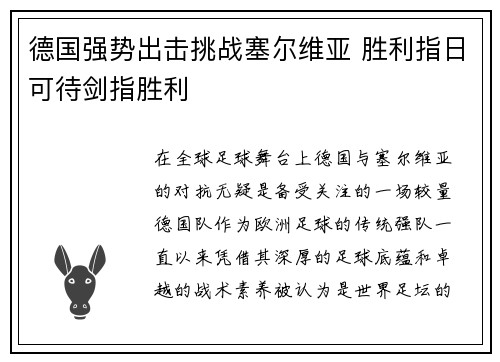 德国强势出击挑战塞尔维亚 胜利指日可待剑指胜利

在全球足球舞台上德国与塞尔维亚的对抗无疑是备受关注的一场较量德国队作为欧洲足球的传统强队一直以来凭借其深厚的足球底蕴和卓越的战术素养被认为是世界足坛的